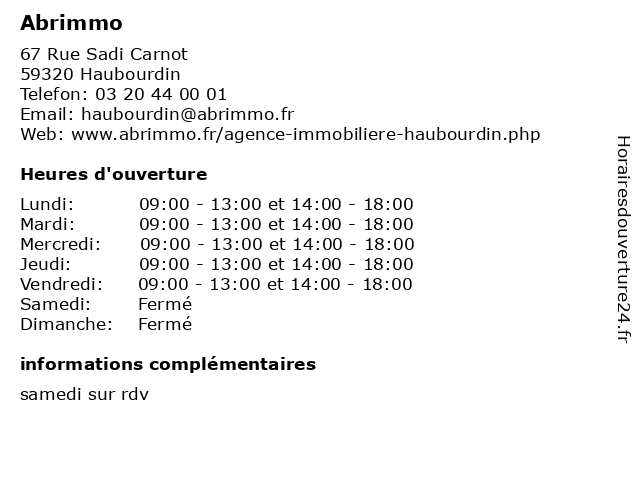 Abrimmo

67 Rue Sadi Carnot
59320 Haubourdin
Telefon: 03 20 44 00 01
Email: haubourdin@abrimmo.fr
Web: www.abrimmo.fr/agence-immobiliere-haubourdin.php

Heures d'ouverture

| | |
|---|---|
| Lundi: | 09:00 - 13:00 et 14:00 - 18:00 |
| Mardi: | 09:00 - 13:00 et 14:00 - 18:00 |
| Mercredi: | 09:00 - 13:00 et 14:00 - 18:00 |
| Jeudi: | 09:00 - 13:00 et 14:00 - 18:00 |
| Vendredi: | 09:00 - 13:00 et 14:00 - 18:00 |
| Samedi: | Fermé |
| Dimanche: | Fermé |

informations complémentaires

samedi sur rdv

Horairesdouverture24.fr